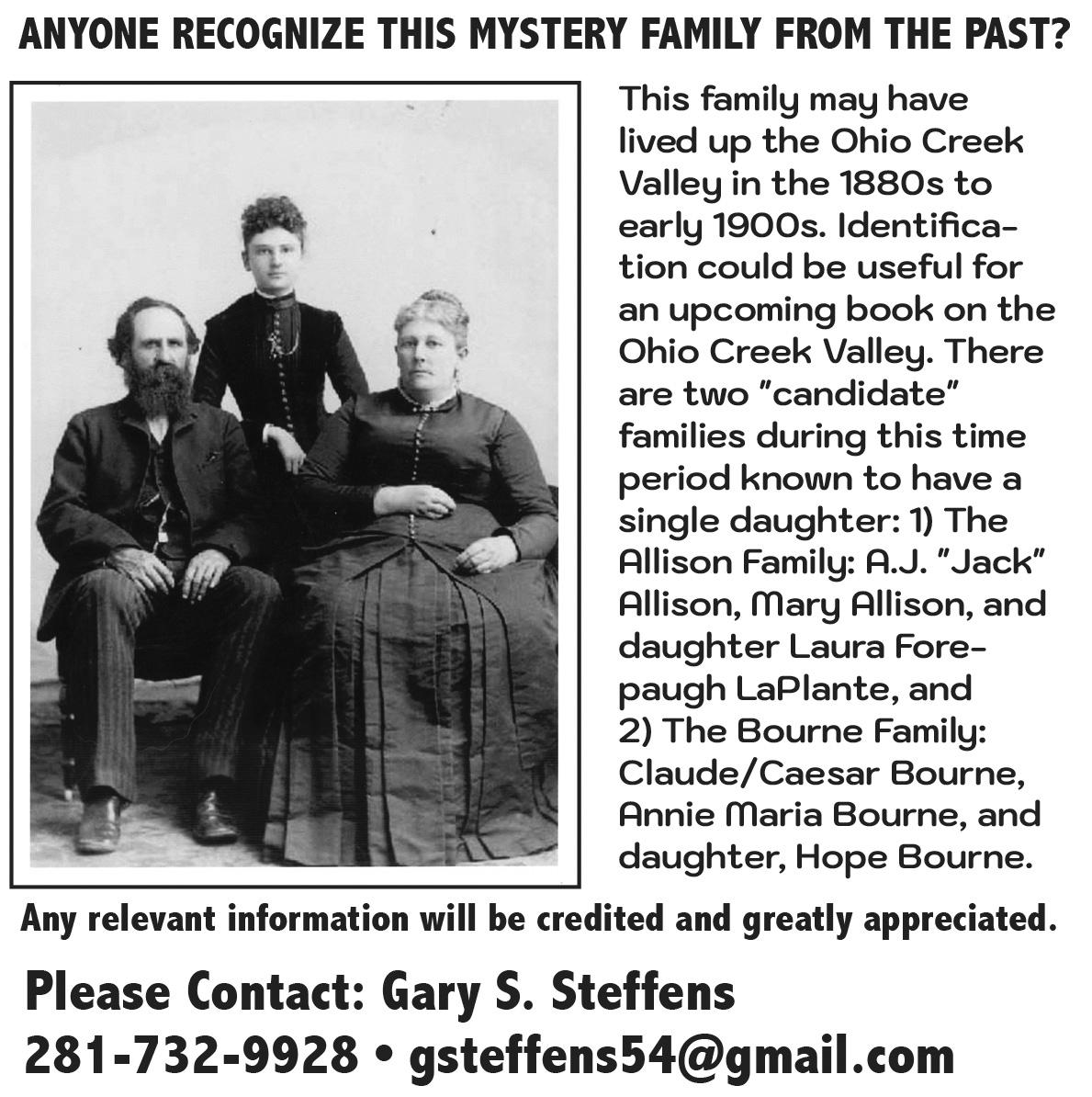 ANYONE RECOGNIZE THIS MYSTERY FAMILY FROM THE PAST?

This family may have lived up the Ohio Creek Valley in the 1880s to early 1900s. Identification could be useful for an upcoming book on the Ohio Creek Valley. There are two "candidate" families during this time period known to have a single daughter: 1) The Allison Family: A.J. "Jack" Allison, Mary Allison, and daughter Laura Forepaugh LaPlante, and 2) The Bourne Family: Claude/Caesar Bourne, Annie Maria Bourne, and daughter, Hope Bourne.

Any relevant information will be credited and greatly appreciated.

Please Contact: Gary S. Steffens
281-732-9928 • gsteffens54@gmail.com